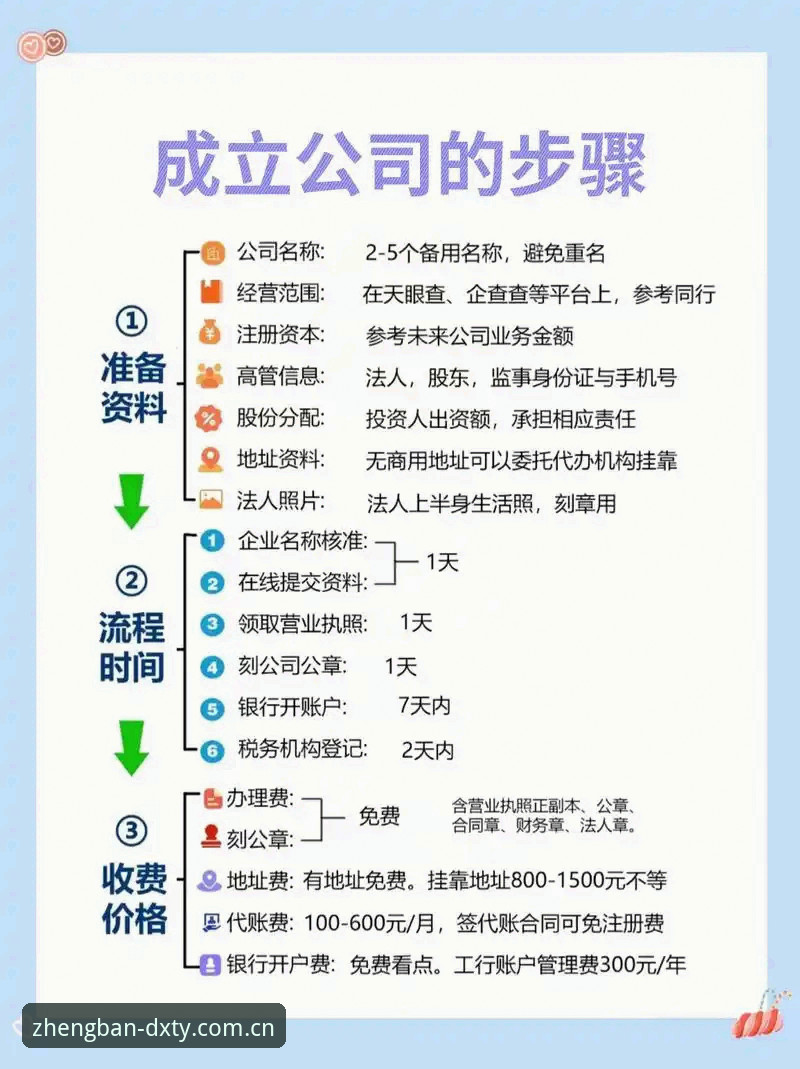 成立公司的步骤

①
准备资料

公司名称: 2-5个备用名称，避免重名
经营范围: 在天眼查、企查查等平台上，参考同行
注册资本: 参考未来公司业务金额
高管信息: 法人，股东，监事身份证与手机号
股份分配: 投资人出资额，承担相应责任
地址资料: 无商用地址可以委托代办机构挂靠
法人照片: 法人上半身生活照，刻章用

②
流程时间

1 企业名称核准:
2 在线提交资料: 1天
3 领取营业执照: 1天
4 刻公司公章: 1天
5 银行开账户: 7天内
6 税务机构登记: 2天内

③
收费价格

办理费:
刻公章: 免费 含营业执照正副本、公章、合同章、财务章、法人章。
地址费: 有地址免费。挂靠地址800-1500元不等
代账费: 100-600元/月，签代账合同可免注册费
银行开户费: 免费看点。工行账户管理费300元/年

zhengban-dxty.com.cn